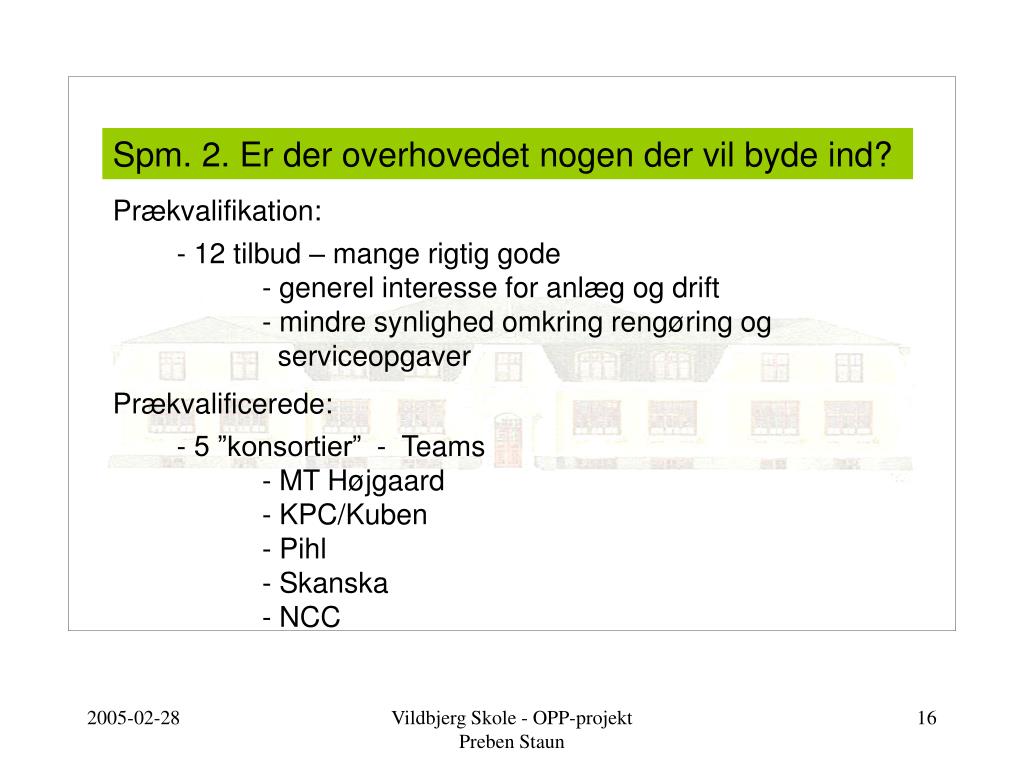 Spm. 2. Er der overhovedet nogen der vil byde ind?

Prækvalifikation:

- 12 tilbud – mange rigtig gode
- generel interesse for anlæg og drift
- mindre synlighed omkring rengøring og serviceopgaver

Prækvalificerede:

- 5 ”konsortier” - Teams
- MT Højgaard
- KPC/Kuben
- Pihl
- Skanska
- NCC

2005-02-28

Vildbjerg Skole - OPP-projekt
Preben Staun

16